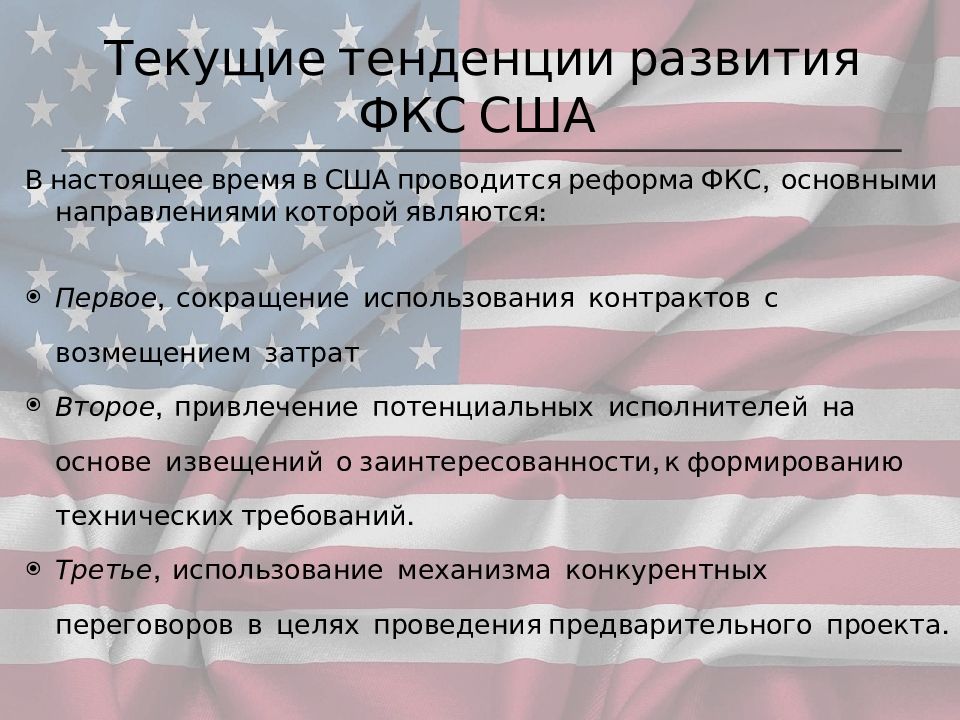 Текущие тенденции развития ФКС США

В настоящее время в США проводится реформа ФКС, основными направлениями которой являются:

Первое, сокращение использования контрактов с возмещением затрат

Второе, привлечение потенциальных исполнителей на основе извещений о заинтересованности, к формированию технических требований.

Третье, использование механизма конкурентных переговоров в целях проведения предварительного проекта.